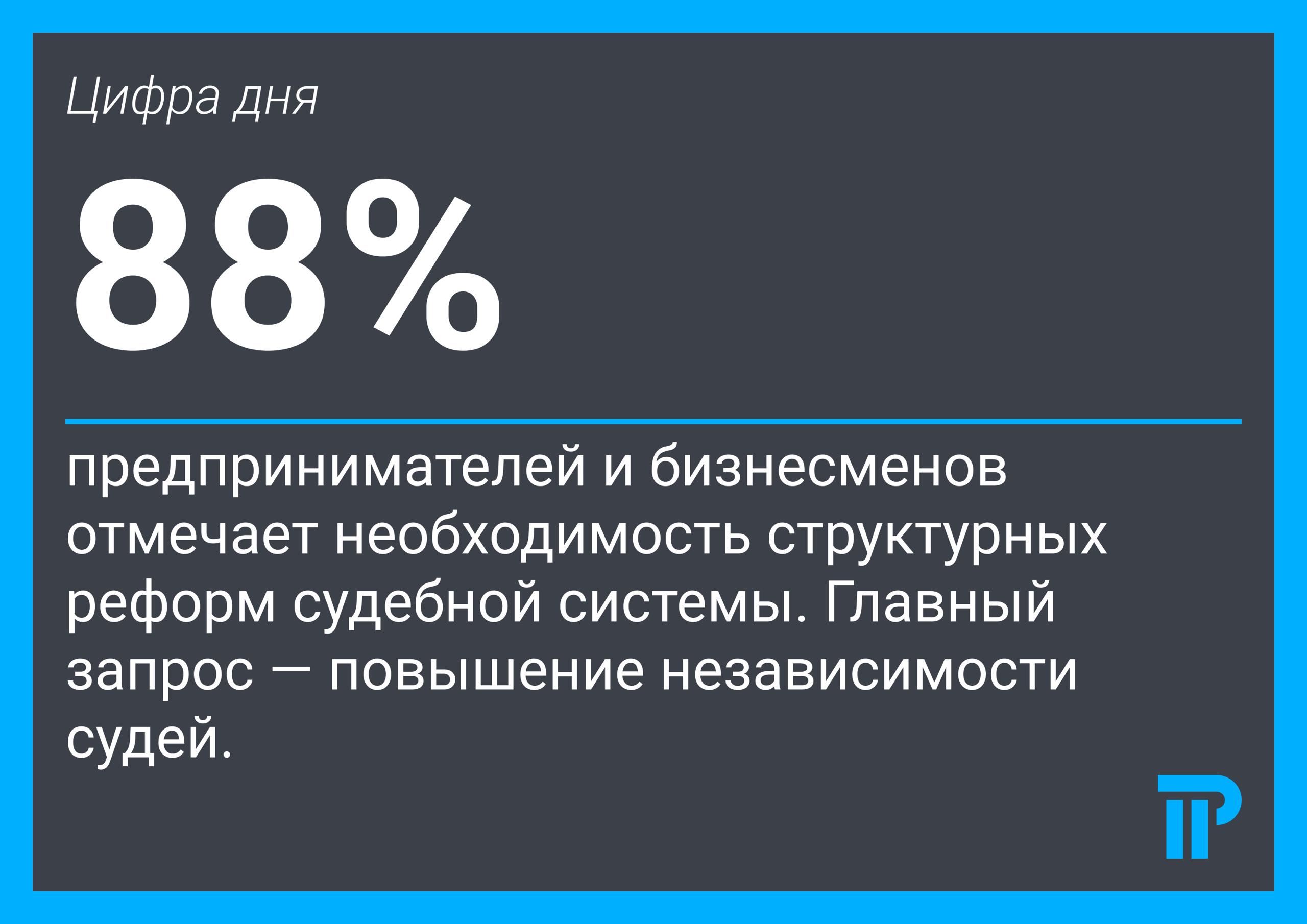 Цифра дня

88%

предпринимателей и бизнесменов отмечает необходимость структурных реформ судебной системы. Главный запрос — повышение независимости судей.